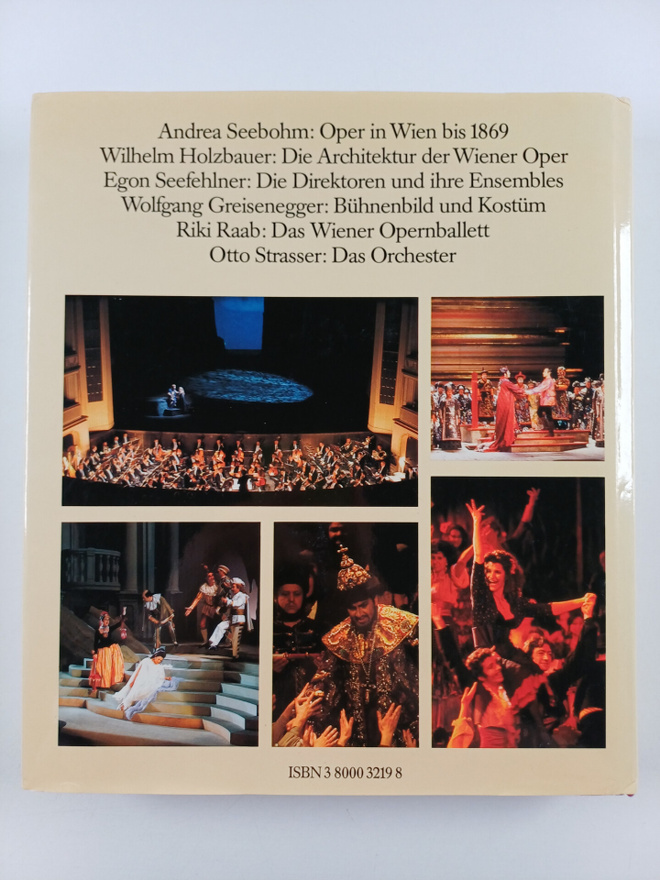 Andrea Seebohm: Oper in Wien bis 1869
Wilhelm Holzbauer: Die Architektur der Wiener Oper
Egon Seefehlner: Die Direktoren und ihre Ensembles
Wolfgang Greisenegger: Bühnenbild und Kostüm
Riki Raab: Das Wiener Opernballett
Otto Strasser: Das Orchester

ISBN 3 8000 3219 8